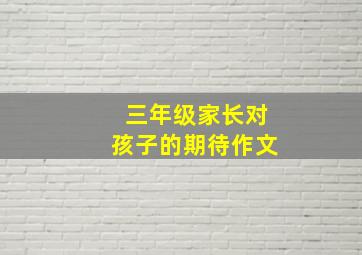 三年级家长对
孩子的期待作文